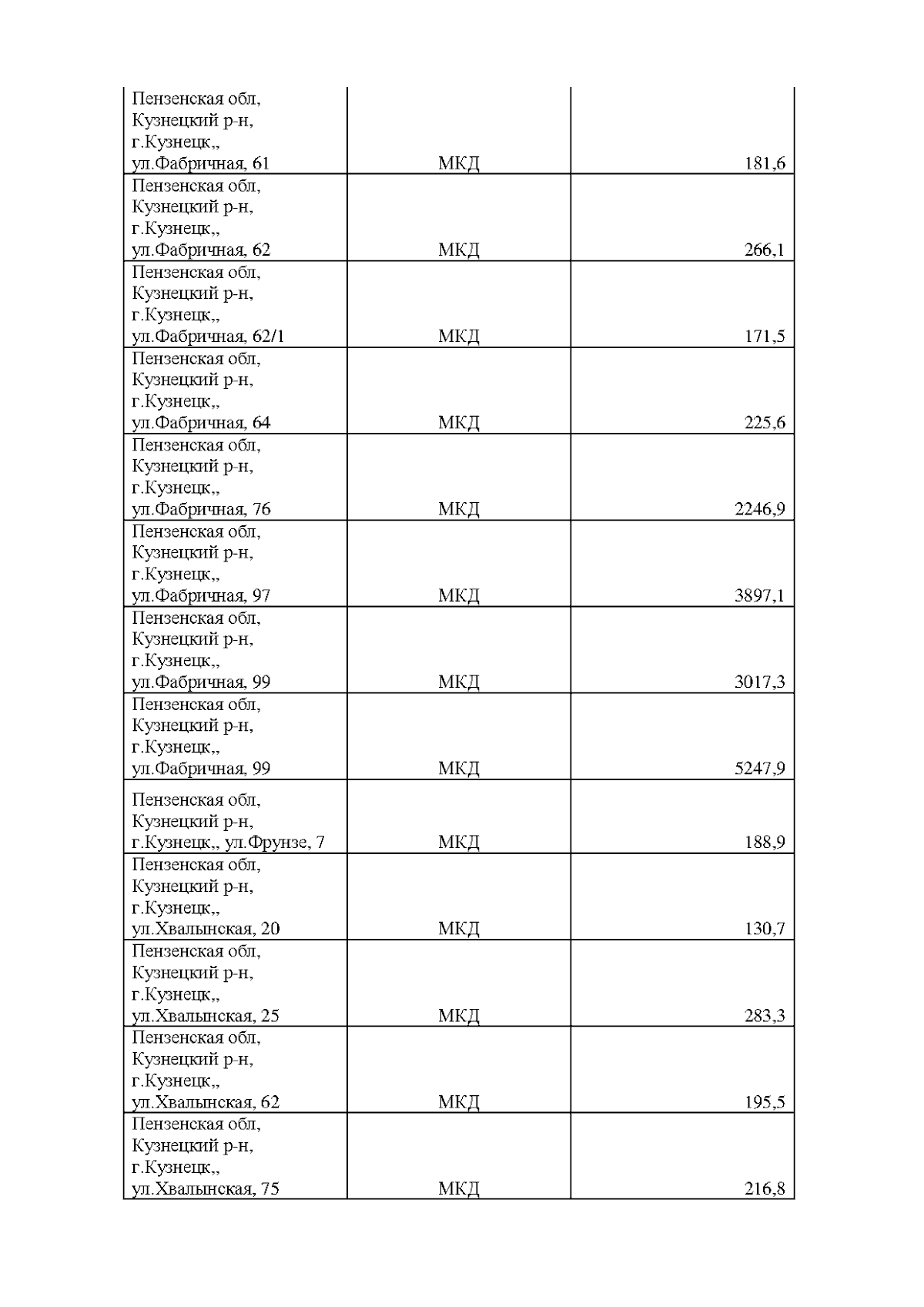 | | | |
|---|---|---|
| Пензенская обл, Кузнецкий р-н, г.Кузнецк,, ул.Фабричная, 61 | МКД | 181,6 |
| Пензенская обл, Кузнецкий р-н, г.Кузнецк,, ул.Фабричная, 62 | МКД | 266,1 |
| Пензенская обл, Кузнецкий р-н, г.Кузнецк,, ул.Фабричная, 62/1 | МКД | 171,5 |
| Пензенская обл, Кузнецкий р-н, г.Кузнецк,, ул.Фабричная, 64 | МКД | 225,6 |
| Пензенская обл, Кузнецкий р-н, г.Кузнецк,, ул.Фабричная, 76 | МКД | 2246,9 |
| Пензенская обл, Кузнецкий р-н, г.Кузнецк,, ул.Фабричная, 97 | МКД | 3897,1 |
| Пензенская обл, Кузнецкий р-н, г.Кузнецк,, ул.Фабричная, 99 | МКД | 3017,3 |
| Пензенская обл, Кузнецкий р-н, г.Кузнецк,, ул.Фабричная, 99 | МКД | 5247,9 |
| Пензенская обл, Кузнецкий р-н, г.Кузнецк,, ул.Фрунзе, 7 | МКД | 188,9 |
| Пензенская обл, Кузнецкий р-н, г.Кузнецк,, ул.Хвалынская, 20 | МКД | 130,7 |
| Пензенская обл, Кузнецкий р-н, г.Кузнецк,, ул.Хвалынская, 25 | МКД | 283,3 |
| Пензенская обл, Кузнецкий р-н, г.Кузнецк,, ул.Хвалынская, 62 | МКД | 195,5 |
| Пензенская обл, Кузнецкий р-н, г.Кузнецк,, ул.Хвалынская, 75 | МКД | 216,8 |